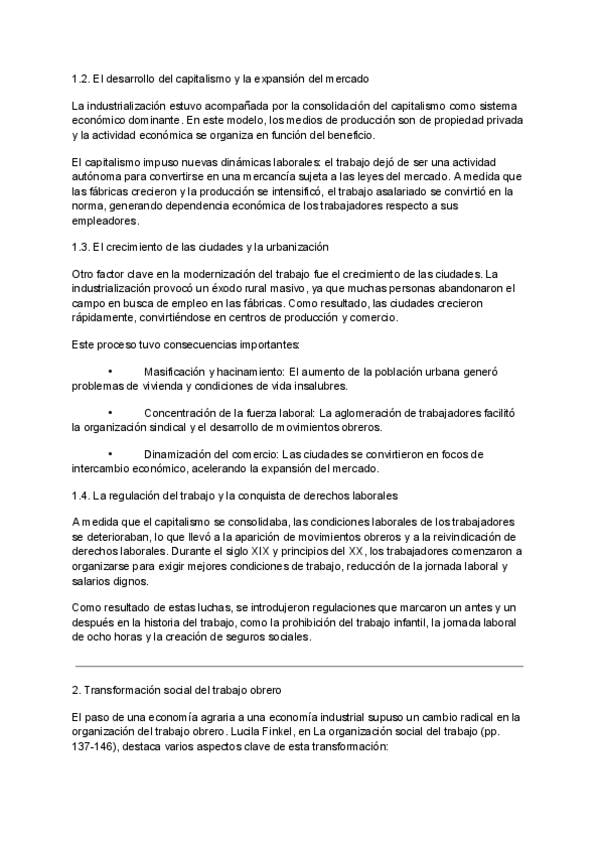 1.2. El desarrollo del capitalismo y la expansión del mercado

La industrialización estuvo acompañada por la consolidación del capitalismo como sistema económico dominante. En este modelo, los medios de producción son de propiedad privada y la actividad económica se organiza en función del beneficio.

El capitalismo impuso nuevas dinámicas laborales: el trabajo dejó de ser una actividad autónoma para convertirse en una mercancía sujeta a las leyes del mercado. A medida que las fábricas crecieron y la producción se intensificó, el trabajo asalariado se convirtió en la norma, generando dependencia económica de los trabajadores respecto a sus empleadores.

1.3. El crecimiento de las ciudades y la urbanización

Otro factor clave en la modernización del trabajo fue el crecimiento de las ciudades. La industrialización provocó un éxodo rural masivo, ya que muchas personas abandonaron el campo en busca de empleo en las fábricas. Como resultado, las ciudades crecieron rápidamente, convirtiéndose en centros de producción y comercio.

Este proceso tuvo consecuencias importantes:

• Masificación y hacinamiento: El aumento de la población urbana generó problemas de vivienda y condiciones de vida insalubres.

• Concentración de la fuerza laboral: La aglomeración de trabajadores facilitó la organización sindical y el desarrollo de movimientos obreros.

• Dinamización del comercio: Las ciudades se convirtieron en focos de intercambio económico, acelerando la expansión del mercado.

1.4. La regulación del trabajo y la conquista de derechos laborales

A medida que el capitalismo se consolidaba, las condiciones laborales de los trabajadores se deterioraban, lo que llevó a la aparición de movimientos obreros y a la reivindicación de derechos laborales. Durante el siglo XIX y principios del XX, los trabajadores comenzaron a organizarse para exigir mejores condiciones de trabajo, reducción de la jornada laboral y salarios dignos.

Como resultado de estas luchas, se introdujeron regulaciones que marcaron un antes y un después en la historia del trabajo, como la prohibición del trabajo infantil, la jornada laboral de ocho horas y la creación de seguros sociales.

2. Transformación social del trabajo obrero

El paso de una economía agraria a una economía industrial supuso un cambio radical en la organización del trabajo obrero. Lucila Finkel, en La organización social del trabajo (pp. 137-146), destaca varios aspectos clave de esta transformación: